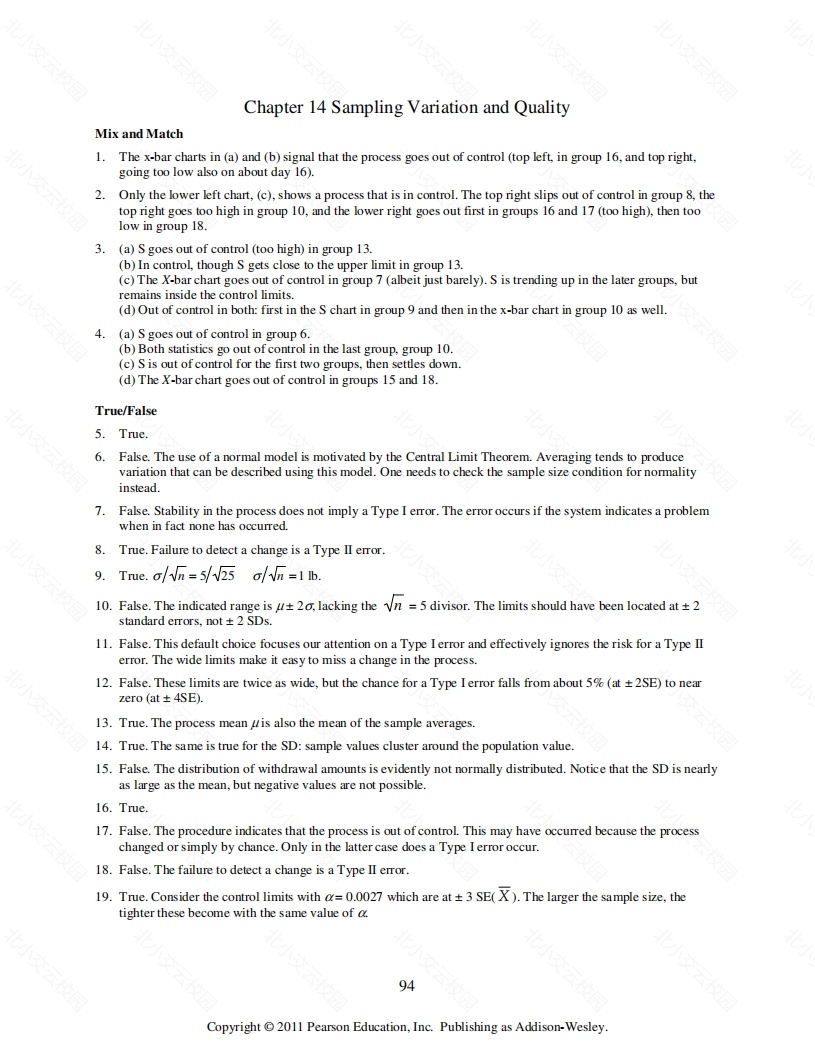 Chapter 14 Sampling Variation and Quality

Mix and Match

1. The x-bar charts in (a) and (b) signal that the process goes out of control (top left, in group 16, and top right, going too low also on about day 16).

2. Only the lower left chart, (c), shows a process that is in control. The top right slips out of control in group 8, the top right goes too high in group 10, and the lower right goes out first in groups 16 and 17 (too high), then too low in group 18.

3. (a) S goes out of control (too high) in group 13.
(b) In control, though S gets close to the upper limit in group 13.
(c) The X-bar chart goes out of control in group 7 (albeit just barely). S is trending up in the later groups, but remains inside the control limits.
(d) Out of control in both: first in the S chart in group 9 and then in the x-bar chart in group 10 as well.

4. (a) S goes out of control in group 6.
(b) Both statistics go out of control in the last group, group 10.
(c) S is out of control for the first two groups, then settles down.
(d) The X-bar chart goes out of control in groups 15 and 18.

True/False

5. True.

6. False. The use of a normal model is motivated by the Central Limit Theorem. Averaging tends to produce variation that can be described using this model. One needs to check the sample size condition for normality instead.

7. False. Stability in the process does not imply a Type I error. The error occurs if the system indicates a problem when in fact none has occurred.

8. True. Failure to detect a change is a Type II error.

9. True. $\sigma/\sqrt{n} = 5/\sqrt{25}$ $\sigma/\sqrt{n} = 1$ lb.

10. False. The indicated range is $\mu \pm 2\sigma$, lacking the $\sqrt{n} = 5$ divisor. The limits should have been located at ± 2 standard errors, not ± 2 SDs.

11. False. This default choice focuses our attention on a Type I error and effectively ignores the risk for a Type II error. The wide limits make it easy to miss a change in the process.

12. False. These limits are twice as wide, but the chance for a Type I error falls from about 5% (at ± 2SE) to near zero (at ± 4SE).

13. True. The process mean $\mu$ is also the mean of the sample averages.

14. True. The same is true for the SD: sample values cluster around the population value.

15. False. The distribution of withdrawal amounts is evidently not normally distributed. Notice that the SD is nearly as large as the mean, but negative values are not possible.

16. True.

17. False. The procedure indicates that the process is out of control. This may have occurred because the process changed or simply by chance. Only in the latter case does a Type I error occur.

18. False. The failure to detect a change is a Type II error.

19. True. Consider the control limits with $\alpha = 0.0027$ which are at ± 3 SE($\overline{X}$). The larger the sample size, the tighter these become with the same value of $\alpha$.

94

Copyright © 2011 Pearson Education, Inc. Publishing as Addison-Wesley.